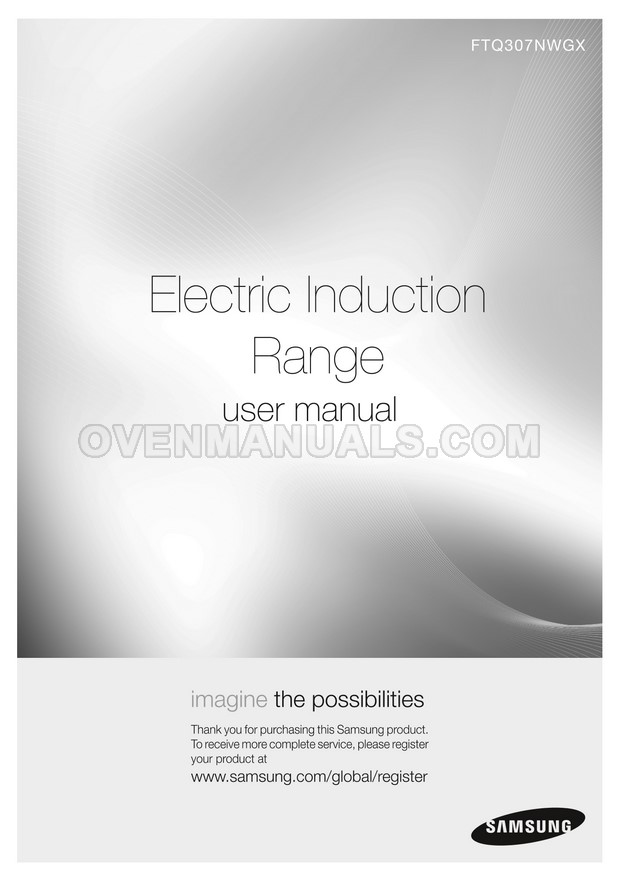 FTQ307NWGX

Electric Induction Range

user manual

imagine the possibilities

Thank you for purchasing this Samsung product. To receive more complete service, please register your product at

www.samsung.com/global/register

SAMSUNG

OVENMANUALS.COM